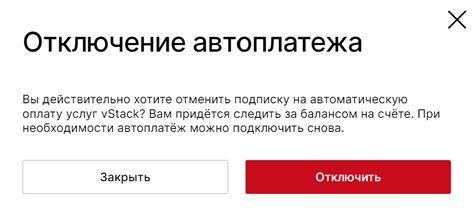 Отключение автоплатежа

Вы действительно хотите отменить подписку на автоматическую оплату услуг vStack? Вам придётся следить за балансом на счёте. При необходимости автоплатёж можно подключить снова.

Закрыть

Отключить